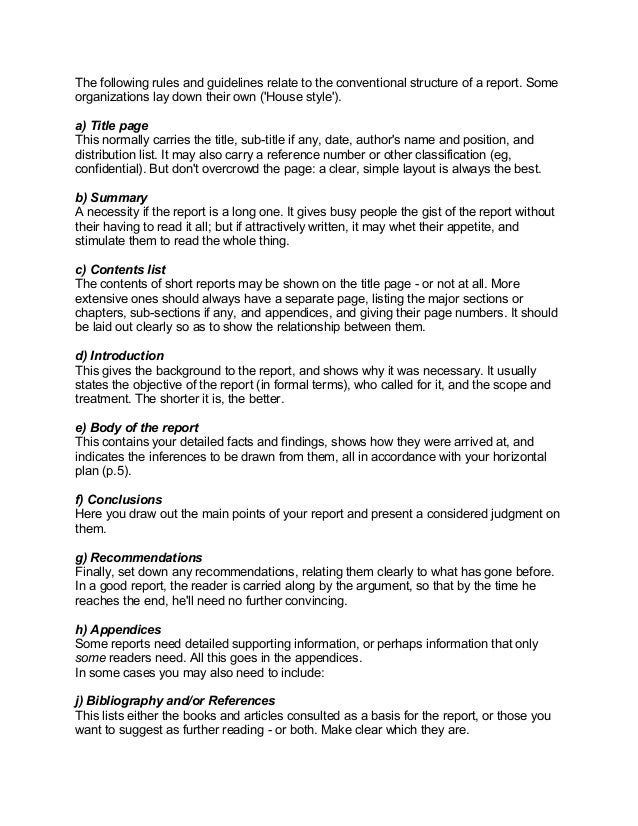 The following rules and guidelines relate to the conventional structure of a report. Some organizations lay down their own ('House style').

a) Title page
This normally carries the title, sub-title if any, date, author's name and position, and distribution list. It may also carry a reference number or other classification (eg, confidential). But don't overcrowd the page: a clear, simple layout is always the best.

b) Summary
A necessity if the report is a long one. It gives busy people the gist of the report without their having to read it all; but if attractively written, it may whet their appetite, and stimulate them to read the whole thing.

c) Contents list
The contents of short reports may be shown on the title page - or not at all. More extensive ones should always have a separate page, listing the major sections or chapters, sub-sections if any, and appendices, and giving their page numbers. It should be laid out clearly so as to show the relationship between them.

d) Introduction
This gives the background to the report, and shows why it was necessary. It usually states the objective of the report (in formal terms), who called for it, and the scope and treatment. The shorter it is, the better.

e) Body of the report
This contains your detailed facts and findings, shows how they were arrived at, and indicates the inferences to be drawn from them, all in accordance with your horizontal plan (p.5).

f) Conclusions
Here you draw out the main points of your report and present a considered judgment on them.

g) Recommendations
Finally, set down any recommendations, relating them clearly to what has gone before. In a good report, the reader is carried along by the argument, so that by the time he reaches the end, he'll need no further convincing.

h) Appendices
Some reports need detailed supporting information, or perhaps information that only some readers need. All this goes in the appendices.
In some cases you may also need to include:

j) Bibliography and/or References
This lists either the books and articles consulted as a basis for the report, or those you want to suggest as further reading - or both. Make clear which they are.